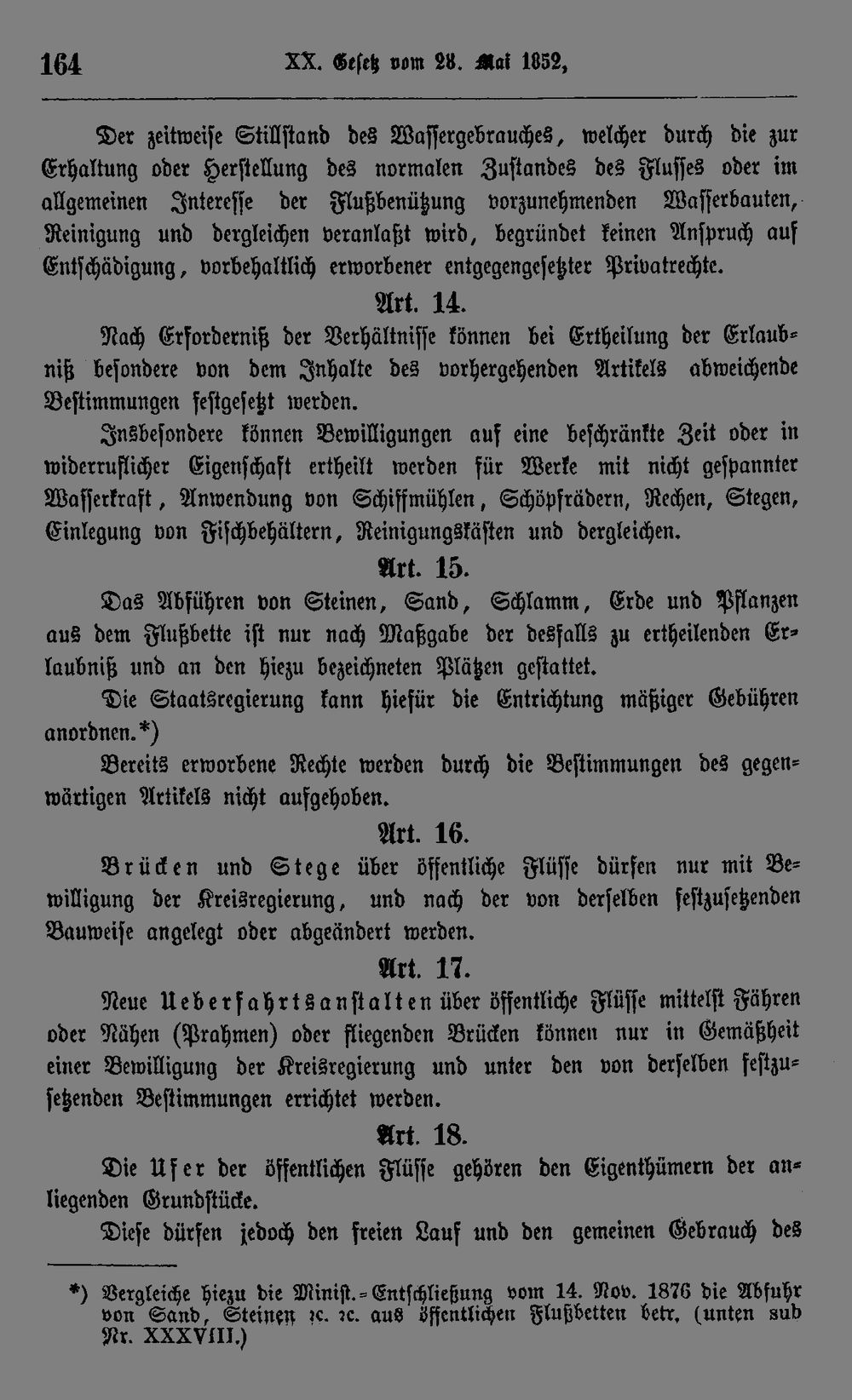 164 XX. Gesetz vom 28. Mai 1852,

Der zeitweise Stillstand des Wassergebrauches, welcher durch die zur Erhaltung oder Herstellung des normalen Zustandes des Flusses oder im allgemeinen Interesse der Flußbenützung vorzunehmenden Wasserbauten, Reinigung und dergleichen veranlaßt wird, begründet keinen Anspruch auf Entschädigung, vorbehaltlich erworbener entgegengesetzter Privatrechte.

Art. 14.

Nach Erforderniß der Verhältnisse können bei Ertheilung der Erlaubniß besondere von dem Inhalte des vorhergehenden Artikels abweichende Bestimmungen festgesetzt werden.

Insbesondere können Bewilligungen auf eine beschränkte Zeit oder in widerruflicher Eigenschaft ertheilt werden für Werke mit nicht gespannter Wasserkraft, Anwendung von Schiffmühlen, Schöpfrädern, Rechen, Stegen, Einlegung von Fischbehältern, Reinigungskästen und dergleichen.

Art. 15.

Das Abführen von Steinen, Sand, Schlamm, Erde und Pflanzen aus dem Flußbette ist nur nach Maßgabe der desfalls zu ertheilenden Erlaubniß und an den hiezu bezeichneten Plätzen gestattet.

Die Staatsregierung kann hiefür die Entrichtung mäßiger Gebühren anordnen.*)

Bereits erworbene Rechte werden durch die Bestimmungen des gegenwärtigen Artikels nicht aufgehoben.

Art. 16.

Brücken und Stege über öffentliche Flüsse dürfen nur mit Bewilligung der Kreisregierung, und nach der von derselben festzusetzenden Bauweise angelegt oder abgeändert werden.

Art. 17.

Neue Ueberfahrtsanstalten über öffentliche Flüsse mittelst Fähren oder Nähen (Prahmen) oder fliegenden Brücken können nur in Gemäßheit einer Bewilligung der Kreisregierung und unter den von derselben festzusetzenden Bestimmungen errichtet werden.

Art. 18.

Die Ufer der öffentlichen Flüsse gehören den Eigenthümern der anliegenden Grundstücke.

Diese dürfen jedoch den freien Lauf und den gemeinen Gebrauch des

*) Vergleiche hiezu die Minist.-Entschließung vom 14. Nov. 1876 die Abfuhr von Sand, Steinen ꝛc. ꝛc. aus öffentlichen Flußbetten betr. (unten sub Nr. XXXVIII.)